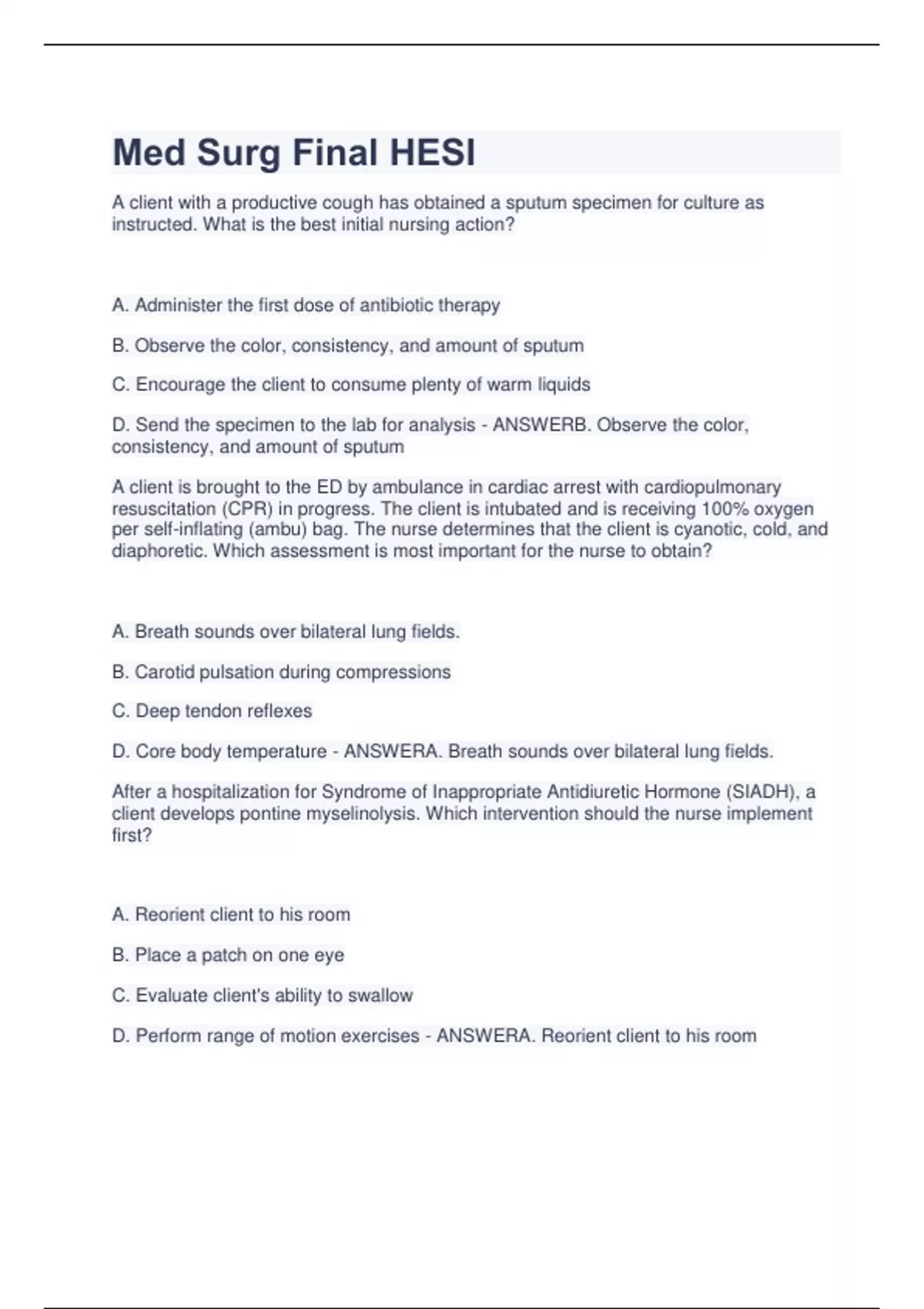 Med Surg Final HESI

A client with a productive cough has obtained a sputum specimen for culture as instructed. What is the best initial nursing action?

A. Administer the first dose of antibiotic therapy

B. Observe the color, consistency, and amount of sputum

C. Encourage the client to consume plenty of warm liquids

D. Send the specimen to the lab for analysis - ANSWERB. Observe the color, consistency, and amount of sputum

A client is brought to the ED by ambulance in cardiac arrest with cardiopulmonary resuscitation (CPR) in progress. The client is intubated and is receiving 100% oxygen per self-inflating (ambu) bag. The nurse determines that the client is cyanotic, cold, and diaphoretic. Which assessment is most important for the nurse to obtain?

A. Breath sounds over bilateral lung fields.

B. Carotid pulsation during compressions

C. Deep tendon reflexes

D. Core body temperature - ANSWERA. Breath sounds over bilateral lung fields.

After a hospitalization for Syndrome of Inappropriate Antidiuretic Hormone (SIADH), a client develops pontine myselinolysis. Which intervention should the nurse implement first?

A. Reorient client to his room

B. Place a patch on one eye

C. Evaluate client's ability to swallow

D. Perform range of motion exercises - ANSWERA. Reorient client to his room